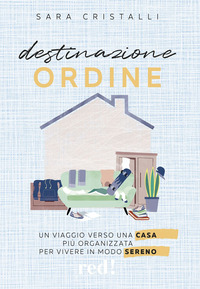 SARA CRISTALLI

destinazione
ORDINE

UN VIAGGIO VERSO UNA CASA
PIÙ ORGANIZZATA
PER VIVERE IN MODO SERENO

red!